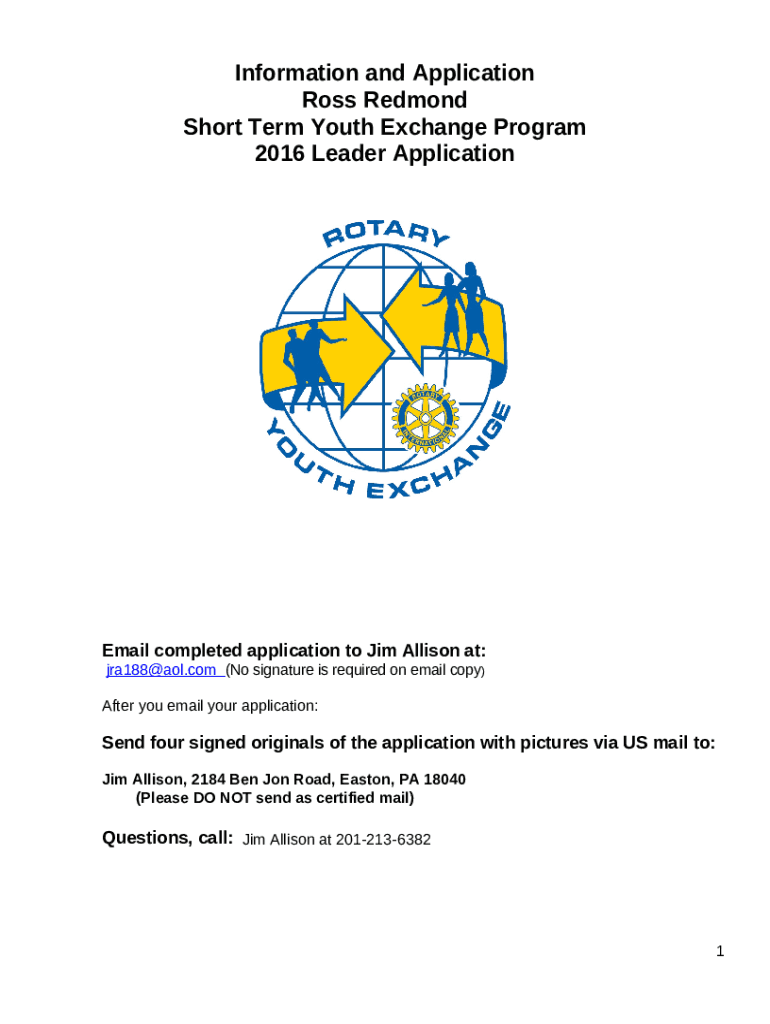 Information and Application
Ross Redmond
Short Term Youth Exchange Program
2016 Leader Application

ROTARY
ROTARY INTERNATIONAL
YOUTH EXCHANGE

Email completed application to Jim Allison at:
jra188@aol.com (No signature is required on email copy)

After you email your application:

Send four signed originals of the application with pictures via US mail to:

Jim Allison, 2184 Ben Jon Road, Easton, PA 18040
(Please DO NOT send as certified mail)

Questions, call: Jim Allison at 201-213-6382

1